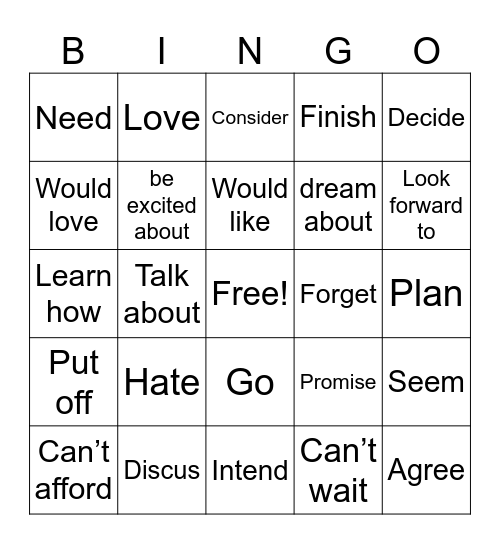 | B | I | N | G | O |
|---|---|---|---|---|
| Need | Love | Consider | Finish | Decide |
| Would love | be excited about | Would like | dream about | Look forward to |
| Learn how | Talk about | Free! | Forget | Plan |
| Put off | Hate | Go | Promise | Seem |
| Can’t afford | Discus | Intend | Can’t wait | Agree |